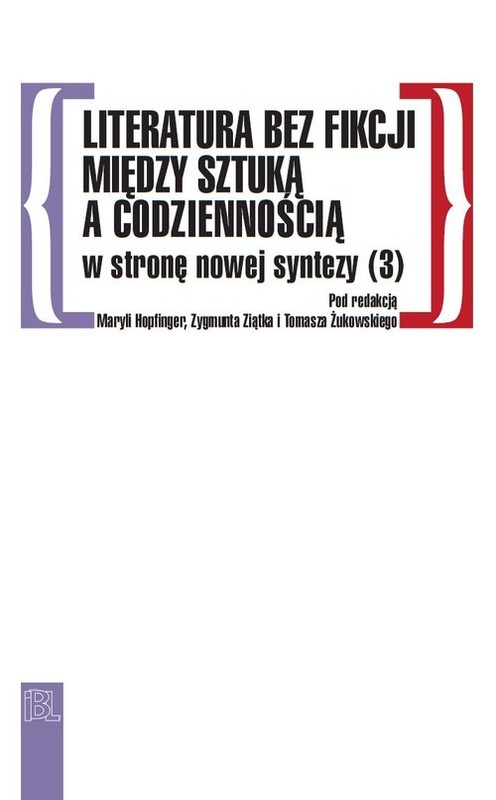 LITERATURA BEZ FIKCJI
MIĘDZY SZTUKĄ
A CODZIENNOŚCIĄ
w stronę nowej syntezy (3)

Pod redakcją
Maryli Hopfinger, Zygmunta Ziątka i Tomasza Żukowskiego

IBL